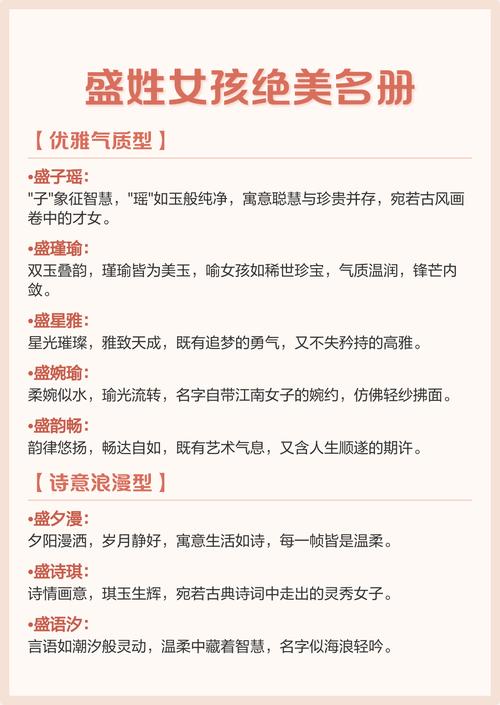 盛姓女孩绝美名册

【 优雅气质型 】

•盛子瑶：
"子"象征智慧，"瑶"如玉般纯净，寓意聪慧与珍贵并存，宛若古风画卷中的才女。

•盛瑾瑜：
双玉叠韵，瑾瑜皆为美玉，喻女孩如稀世珍宝，气质温润，锋芒内敛。

•盛星雅：
星光璀璨，雅致天成，既有追梦的勇气，又不失矜持的高雅。

•盛婉瑜：
柔婉似水，瑜光流转，名字自带江南女子的婉约，仿佛轻纱拂面。

•盛韵畅：
韵律悠扬，畅达自如，既有艺术气息，又含人生顺遂的期许。

【 诗意浪漫型 】

•盛夕漫：
夕阳漫洒，岁月静好，寓意生活如诗，每一帧皆是温柔。

•盛诗琪：
诗情画意，琪玉生辉，宛若古典诗词中走出的灵秀女子。

•盛语汐：
言语如潮汐般灵动，温柔中藏着智慧，名字似海浪轻吟。